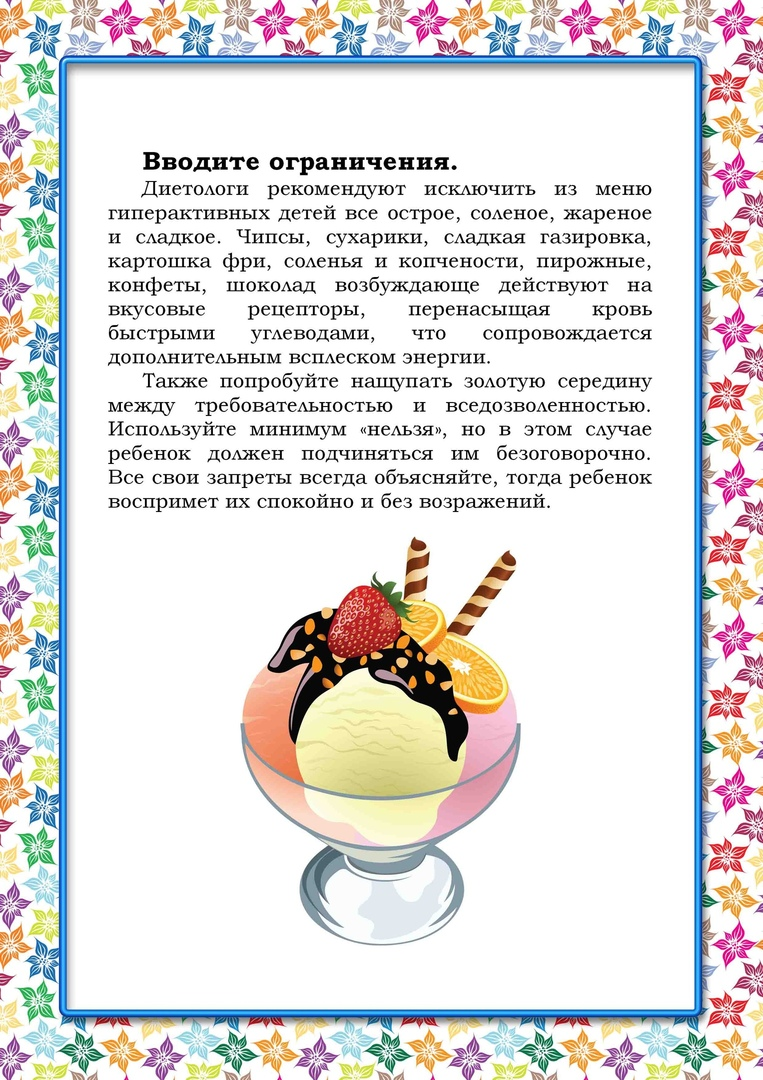 **Вводите ограничения.**

Диетологи рекомендуют исключить из меню гиперактивных детей все острое, соленое, жареное и сладкое. Чипсы, сухарики, сладкая газировка, картошка фри, соленья и копчености, пирожные, конфеты, шоколад возбуждающе действуют на вкусовые рецепторы, перенасыщая кровь быстрыми углеводами, что сопровождается дополнительным всплеском энергии.

Также попробуйте нащупать золотую середину между требовательностью и вседозволенностью. Используйте минимум «нельзя», но в этом случае ребенок должен подчиняться им безоговорочно. Все свои запреты всегда объясняйте, тогда ребенок воспримет их спокойно и без возражений.